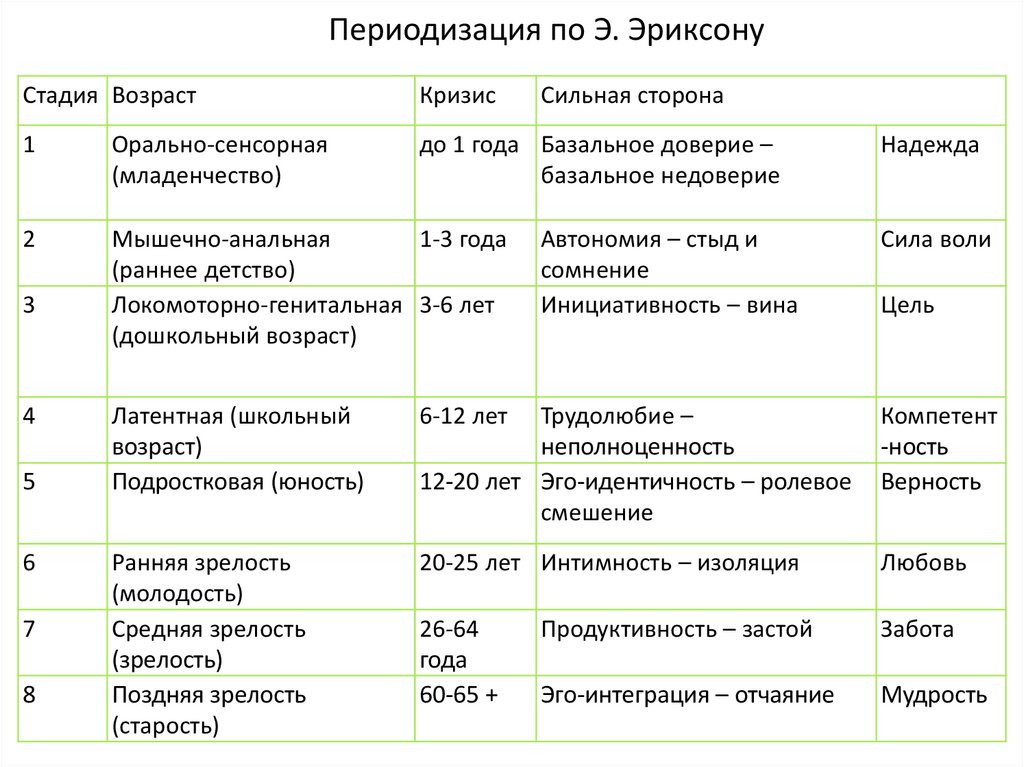 Периодизация по Э. Эриксону

| Стадия | Возраст | Кризис | Сильная сторона | |
|---|---|---|---|---|
| 1 | Орально-сенсорная (младенчество) | до 1 года | Базальное доверие – базальное недоверие | Надежда |
| 2 | Мышечно-анальная (раннее детство) | 1-3 года | Автономия – стыд и сомнение | Сила воли |
| 3 | Локомоторно-генитальная (дошкольный возраст) | 3-6 лет | Инициативность – вина | Цель |
| 4 | Латентная (школьный возраст) | 6-12 лет | Трудолюбие – неполноценность | Компетент-ность |
| 5 | Подростковая (юность) | 12-20 лет | Эго-идентичность – ролевое смешение | Верность |
| 6 | Ранняя зрелость (молодость) | 20-25 лет | Интимность – изоляция | Любовь |
| 7 | Средняя зрелость (зрелость) | 26-64 года | Продуктивность – застой | Забота |
| 8 | Поздняя зрелость (старость) | 60-65 + | Эго-интеграция – отчаяние | Мудрость |